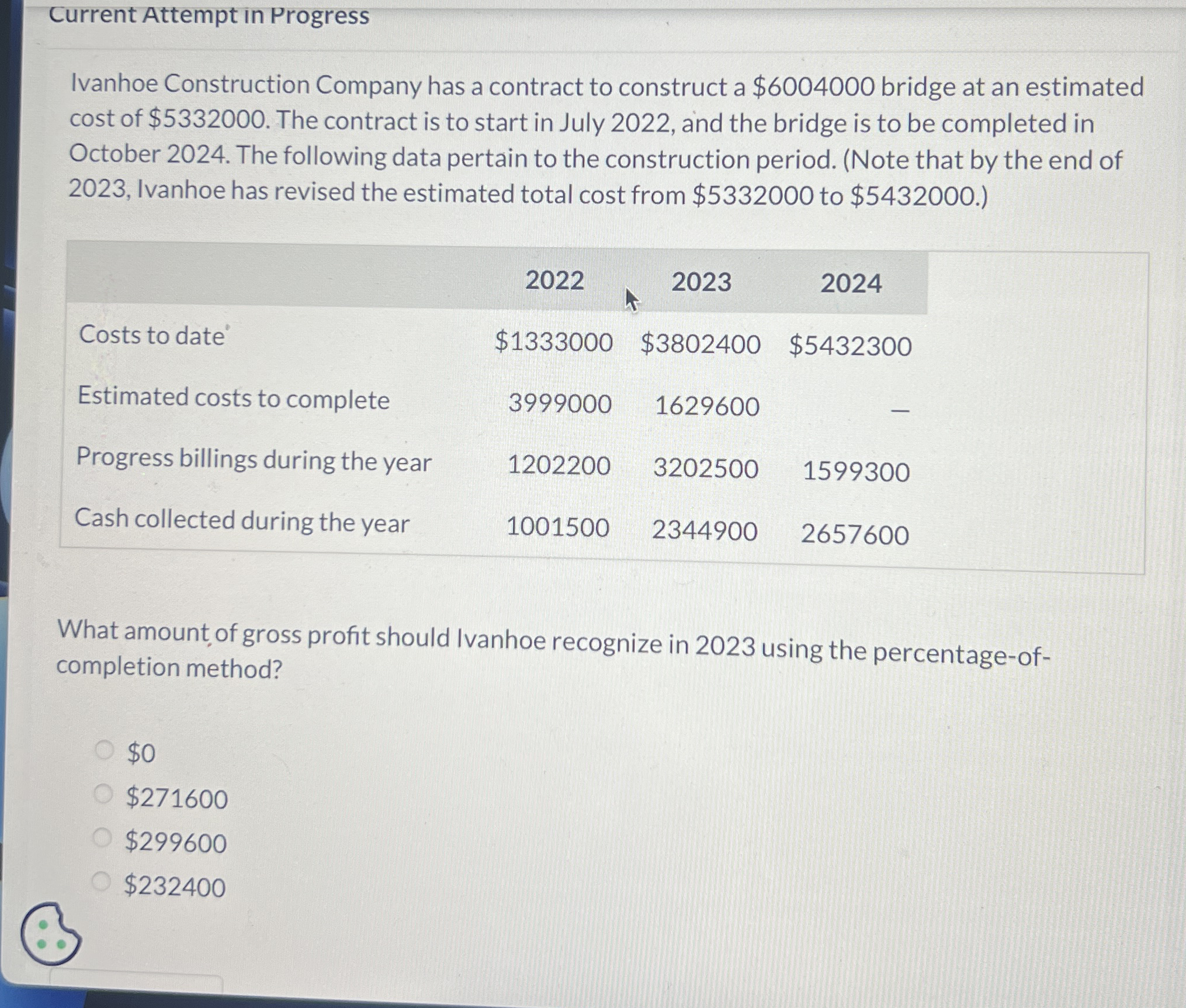 Current Attempt in Progress

Ivanhoe Construction Company has a contract to construct a \$6004000 bridge at an estimated cost of \$5332000. The contract is to start in July 2022, and the bridge is to be completed in October 2024. The following data pertain to the construction period. (Note that by the end of 2023, Ivanhoe has revised the estimated total cost from \$5332000 to \$5432000.)

| | 2022 | 2023 | 2024 |
|---|---|---|---|
| Costs to date | \$1333000 | \$3802400 | \$5432300 |
| Estimated costs to complete | 3999000 | 1629600 | — |
| Progress billings during the year | 1202200 | 3202500 | 1599300 |
| Cash collected during the year | 1001500 | 2344900 | 2657600 |

What amount of gross profit should Ivanhoe recognize in 2023 using the percentage-of-completion method?

\$0
\$271600
\$299600
\$232400